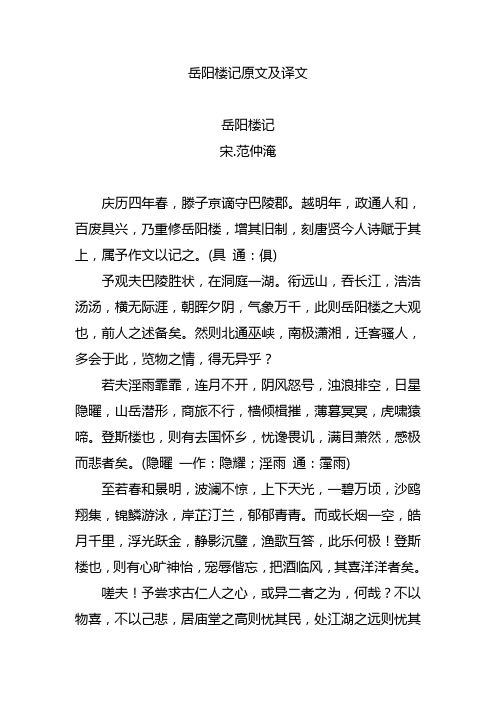 岳阳楼记原文及译文

岳阳楼记
宋.范仲淹

庆历四年春，滕子京谪守巴陵郡。越明年，政通人和，百废具兴，乃重修岳阳楼，增其旧制，刻唐贤今人诗赋于其上，属予作文以记之。(具 通：俱)

予观夫巴陵胜状，在洞庭一湖。衔远山，吞长江，浩浩汤汤，横无际涯，朝晖夕阴，气象万千，此则岳阳楼之大观也，前人之述备矣。然则北通巫峡，南极潇湘，迁客骚人，多会于此，览物之情，得无异乎？

若夫淫雨霏霏，连月不开，阴风怒号，浊浪排空，日星隐曜，山岳潜形，商旅不行，樯倾楫摧，薄暮冥冥，虎啸猿啼。登斯楼也，则有去国怀乡，忧谗畏讥，满目萧然，感极而悲者矣。(隐曜 一作：隐耀；淫雨 通：霪雨)

至若春和景明，波澜不惊，上下天光，一碧万顷，沙鸥翔集，锦鳞游泳，岸芷汀兰，郁郁青青。而或长烟一空，皓月千里，浮光跃金，静影沉璧，渔歌互答，此乐何极！登斯楼也，则有心旷神怡，宠辱偕忘，把酒临风，其喜洋洋者矣。

嗟夫！予尝求古仁人之心，或异二者之为，何哉？不以物喜，不以己悲，居庙堂之高则忧其民，处江湖之远则忧其